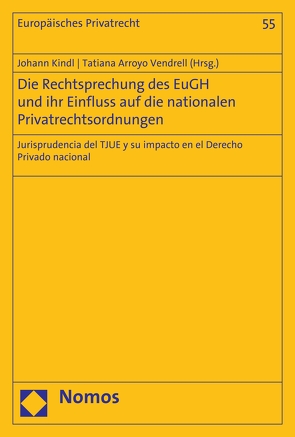 Europäisches Privatrecht

55

Johann Kindl | Tatiana Arroyo Vendrell (Hrsg.)

Die Rechtsprechung des EuGH und ihr Einfluss auf die nationalen Privatrechtsordnungen

Jurisprudencia del TJUE y su impacto en el Derecho Privado nacional

Nomos